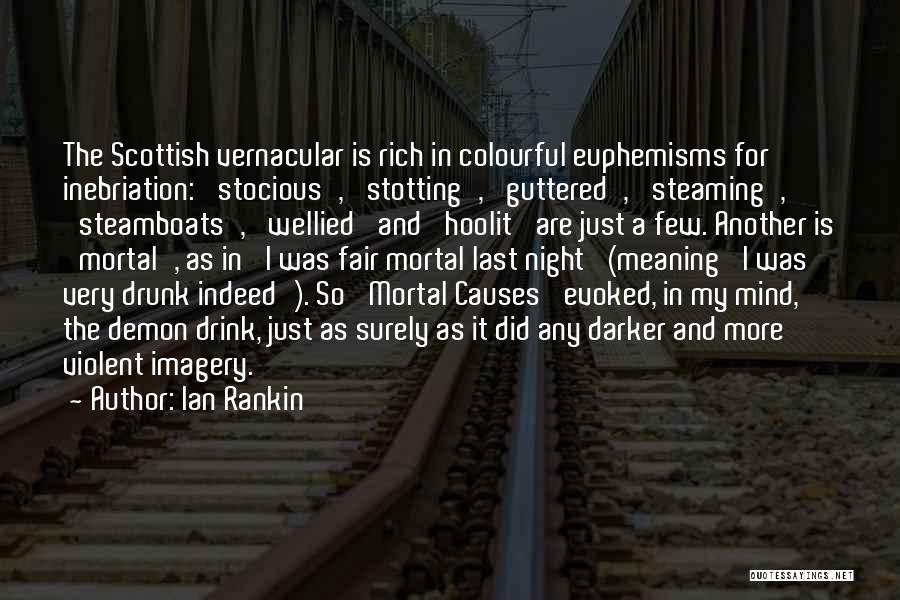 The Scottish vernacular is rich in colourful euphemisms for inebriation: stocious , stotting , guttered , steaming , steamboats , wellied and hoolit are just a few. Another is mortal , as in I was fair mortal last night (meaning I was very drunk indeed ). So Mortal Causes evoked, in my mind, the demon drink, just as surely as it did any darker and more violent imagery.
~ Author: Ian Rankin

QUOTESSAYINGS.NET